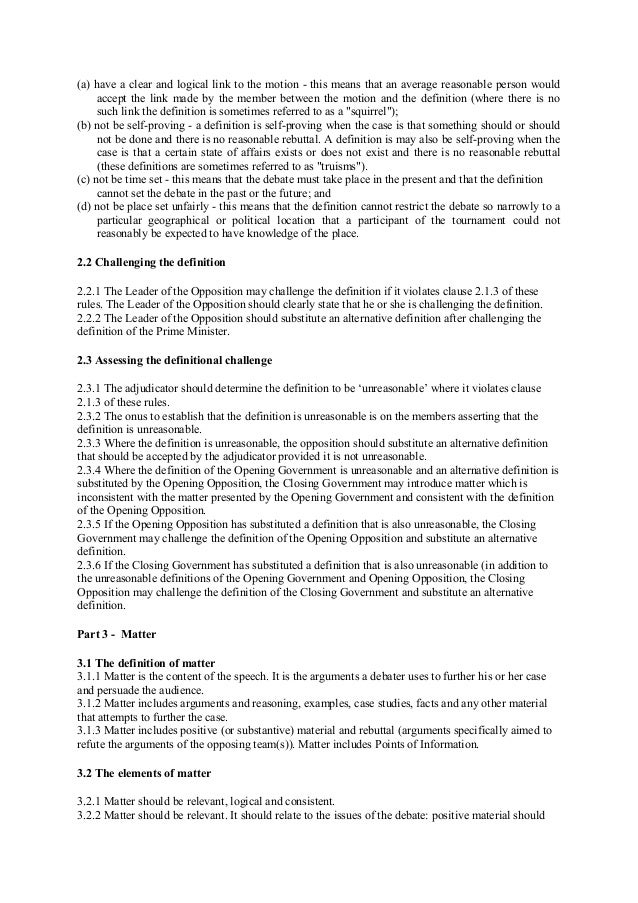 (a) have a clear and logical link to the motion - this means that an average reasonable person would accept the link made by the member between the motion and the definition (where there is no such link the definition is sometimes referred to as a "squirrel");
(b) not be self-proving - a definition is self-proving when the case is that something should or should not be done and there is no reasonable rebuttal. A definition is may also be self-proving when the case is that a certain state of affairs exists or does not exist and there is no reasonable rebuttal (these definitions are sometimes referred to as "truisms").
(c) not be time set - this means that the debate must take place in the present and that the definition cannot set the debate in the past or the future; and
(d) not be place set unfairly - this means that the definition cannot restrict the debate so narrowly to a particular geographical or political location that a participant of the tournament could not reasonably be expected to have knowledge of the place.

2.2 Challenging the definition

2.2.1 The Leader of the Opposition may challenge the definition if it violates clause 2.1.3 of these rules. The Leader of the Opposition should clearly state that he or she is challenging the definition.
2.2.2 The Leader of the Opposition should substitute an alternative definition after challenging the definition of the Prime Minister.

2.3 Assessing the definitional challenge

2.3.1 The adjudicator should determine the definition to be 'unreasonable' where it violates clause 2.1.3 of these rules.
2.3.2 The onus to establish that the definition is unreasonable is on the members asserting that the definition is unreasonable.
2.3.3 Where the definition is unreasonable, the opposition should substitute an alternative definition that should be accepted by the adjudicator provided it is not unreasonable.
2.3.4 Where the definition of the Opening Government is unreasonable and an alternative definition is substituted by the Opening Opposition, the Closing Government may introduce matter which is inconsistent with the matter presented by the Opening Government and consistent with the definition of the Opening Opposition.
2.3.5 If the Opening Opposition has substituted a definition that is also unreasonable, the Closing Government may challenge the definition of the Opening Opposition and substitute an alternative definition.
2.3.6 If the Closing Government has substituted a definition that is also unreasonable (in addition to the unreasonable definitions of the Opening Government and Opening Opposition, the Closing Opposition may challenge the definition of the Closing Government and substitute an alternative definition.

Part 3 - Matter

3.1 The definition of matter
3.1.1 Matter is the content of the speech. It is the arguments a debater uses to further his or her case and persuade the audience.
3.1.2 Matter includes arguments and reasoning, examples, case studies, facts and any other material that attempts to further the case.
3.1.3 Matter includes positive (or substantive) material and rebuttal (arguments specifically aimed to refute the arguments of the opposing team(s)). Matter includes Points of Information.

3.2 The elements of matter

3.2.1 Matter should be relevant, logical and consistent.
3.2.2 Matter should be relevant. It should relate to the issues of the debate: positive material should